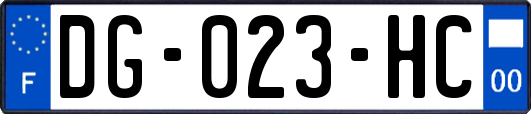 F
DG-023-HC
00